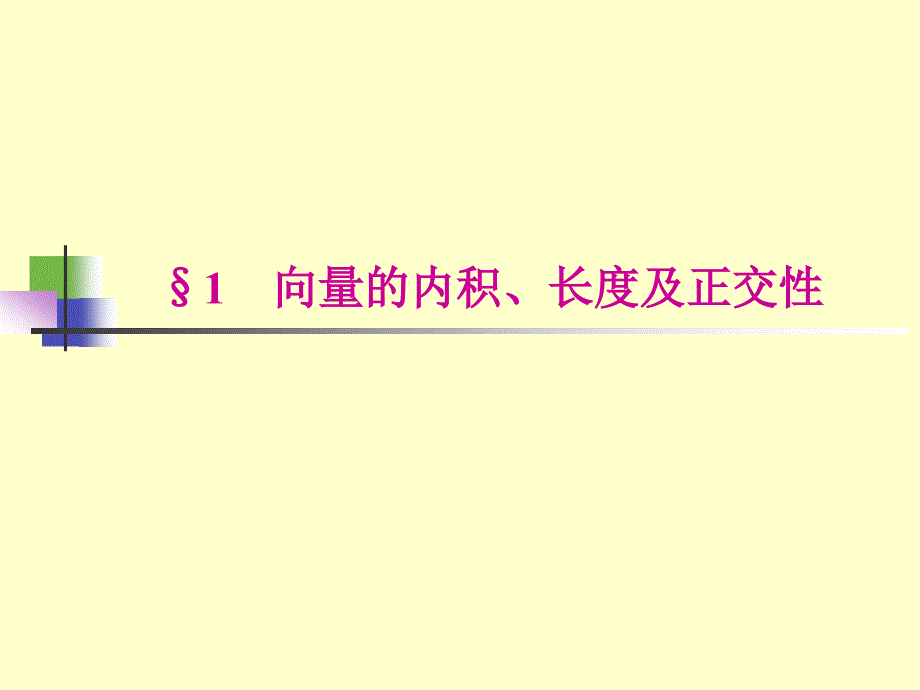 §1　向量的内积、长度及正交性